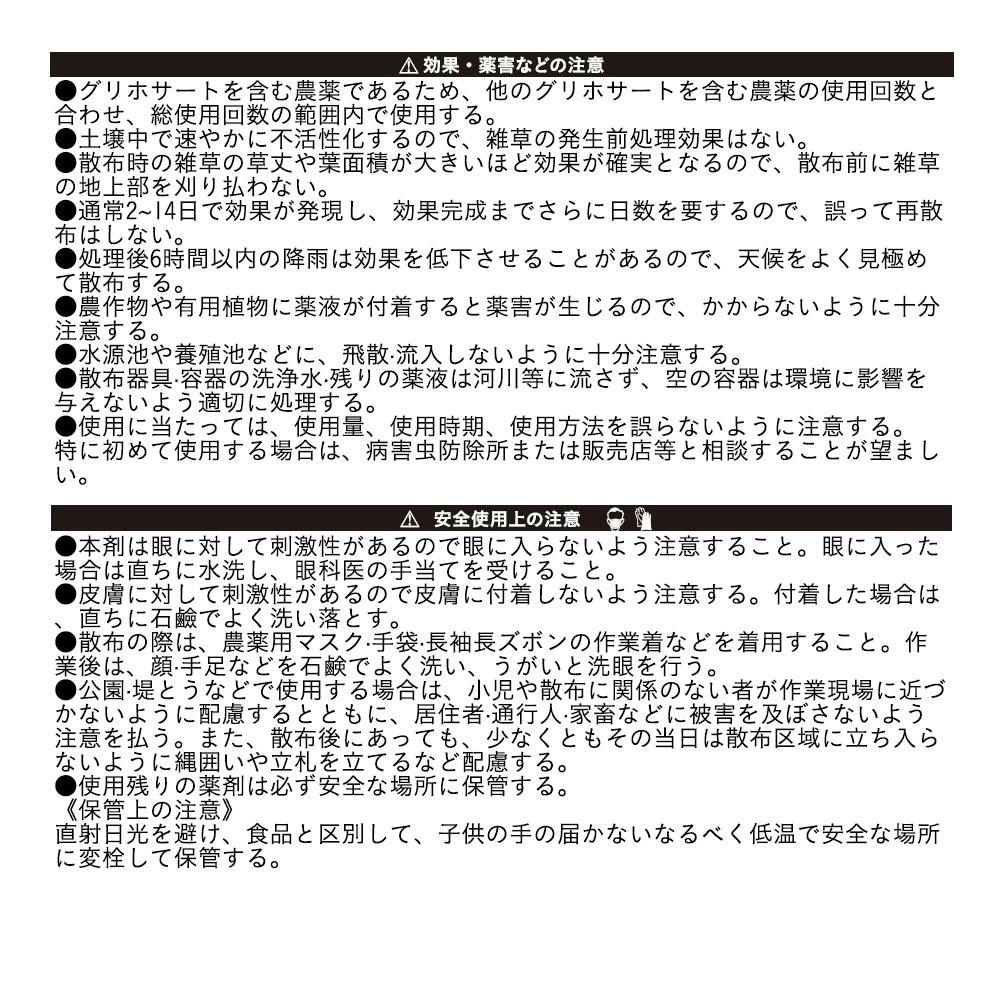 ⚠ 効果・薬害などの注意

●グリホサートを含む農薬であるため、他のグリホサートを含む農薬の使用回数と合わせ、総使用回数の範囲内で使用する。
●土壌中で速やかに不活性化するので、雑草の発生前処理効果はない。
●散布時の雑草の草丈や葉面積が大きいほど効果が確実となるので、散布前に雑草の地上部を刈り払わない。
●通常2~14日で効果が発現し、効果完成までさらに日数を要するので、誤って再散布はしない。
●処理後6時間以内の降雨は効果を低下させることがあるので、天候をよく見極めて散布する。
●農作物や有用植物に薬液が付着すると薬害が生じるので、かからないように十分注意する。
●水源池や養殖池などに、飛散·流入しないように十分注意する。
●散布器具·容器の洗浄水·残りの薬液は河川等に流さず、空の容器は環境に影響を与えないよう適切に処理する。
●使用に当たっては、使用量、使用時期、使用方法を誤らないように注意する。特に初めて使用する場合は、病害虫防除所または販売店等と相談することが望ましい。

⚠ 安全使用上の注意

●本剤は眼に対して刺激性があるので眼に入らないよう注意すること。眼に入った場合は直ちに水洗し、眼科医の手当てを受けること。
●皮膚に対して刺激性があるので皮膚に付着しないよう注意する。付着した場合は、直ちに石鹸でよく洗い落とす。
●散布の際は、農薬用マスク·手袋·長袖長ズボンの作業着などを着用すること。作業後は、顔·手足などを石鹸でよく洗い、うがいと洗眼を行う。
●公園·堤とうなどで使用する場合は、小児や散布に関係のない者が作業現場に近づかないように配慮するとともに、居住者·通行人·家畜などに被害を及ぼさないよう注意を払う。また、散布後にあっても、少なくともその当日は散布区域に立ち入らないように縄囲いや立札を立てるなど配慮する。
●使用残りの薬剤は必ず安全な場所に保管する。
《保管上の注意》
直射日光を避け、食品と区別して、子供の手の届かないなるべく低温で安全な場所に変栓して保管する。